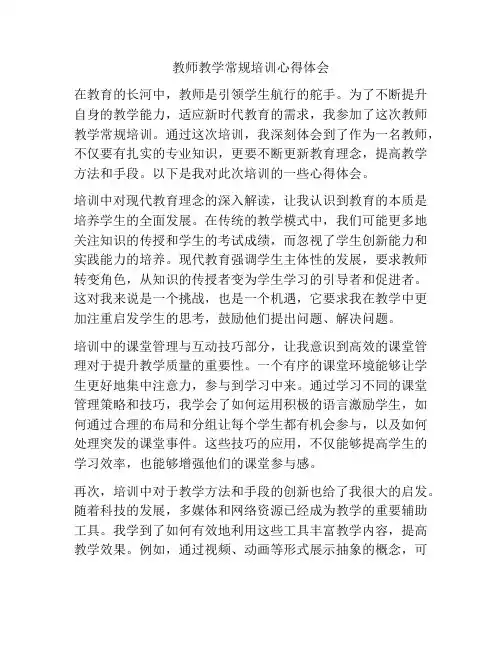 教师教学常规培训心得体会

在教育的长河中，教师是引领学生航行的舵手。为了不断提升自身的教学能力，适应新时代教育的需求，我参加了这次教师教学常规培训。通过这次培训，我深刻体会到了作为一名教师，不仅要有扎实的专业知识，更要不断更新教育理念，提高教学方法和手段。以下是我对此次培训的一些心得体会。

培训中对现代教育理念的深入解读，让我认识到教育的本质是培养学生的全面发展。在传统的教学模式中，我们可能更多地关注知识的传授和学生的考试成绩，而忽视了学生创新能力和实践能力的培养。现代教育强调学生主体性的发展，要求教师转变角色，从知识的传授者变为学生学习的引导者和促进者。这对我来说是一个挑战，也是一个机遇，它要求我在教学中更加注重启发学生的思考，鼓励他们提出问题、解决问题。

培训中的课堂管理与互动技巧部分，让我意识到高效的课堂管理对于提升教学质量的重要性。一个有序的课堂环境能够让学生更好地集中注意力，参与到学习中来。通过学习不同的课堂管理策略和技巧，我学会了如何运用积极的语言激励学生，如何通过合理的布局和分组让每个学生都有机会参与，以及如何处理突发的课堂事件。这些技巧的应用，不仅能够提高学生的学习效率，也能够增强他们的课堂参与感。

再次，培训中对于教学方法和手段的创新也给了我很大的启发。随着科技的发展，多媒体和网络资源已经成为教学的重要辅助工具。我学到了如何有效地利用这些工具丰富教学内容，提高教学效果。例如，通过视频、动画等形式展示抽象的概念，可